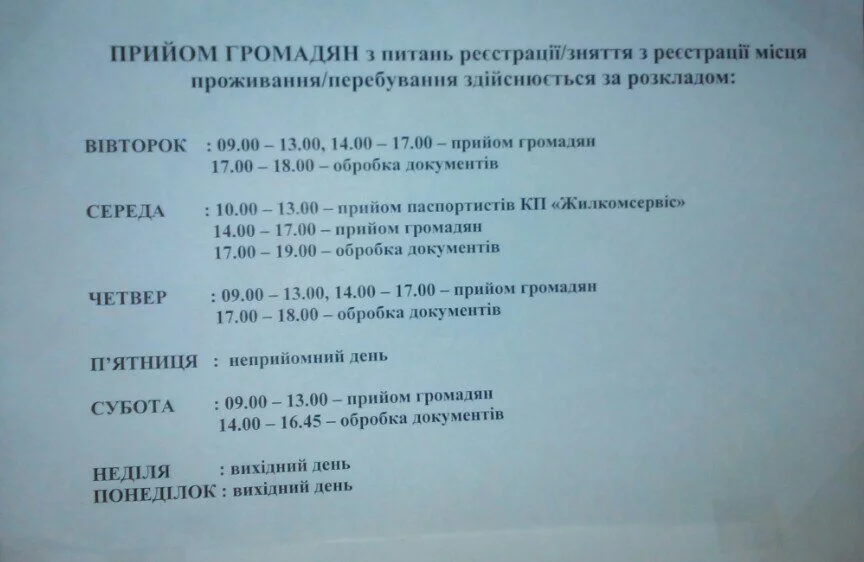 ПРИЙОМ ГРОМАДЯН з питань реєстрації/зняття з реєстрації місця проживання/перебування здійснюється за розкладом:

ВІВТОРОК : 09.00 – 13.00, 14.00 – 17.00 – прийом громадян
17.00 – 18.00 – обробка документів

СЕРЕДА : 10.00 – 13.00 – прийом паспортистів КП «Жилкомсервіс»
14.00 – 17.00 – прийом громадян
17.00 – 19.00 – обробка документів

ЧЕТВЕР : 09.00 – 13.00, 14.00 – 17.00 – прийом громадян
17.00 – 18.00 – обробка документів

П'ЯТНИЦЯ : неприйомний день

СУБОТА : 09.00 – 13.00 – прийом громадян
14.00 – 16.45 – обробка документів

НЕДІЛЯ : вихідний день
ПОНЕДІЛОК : вихідний день